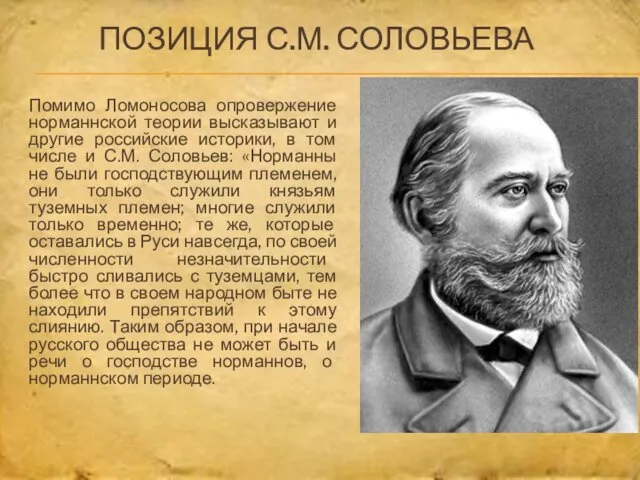 ПОЗИЦИЯ С.М. СОЛОВЬЕВА

Помимо Ломоносова опровержение норманнской теории высказывают и другие российские историки, в том числе и С.М. Соловьев: «Норманны не были господствующим племенем, они только служили князьям туземных племен; многие служили только временно; те же, которые оставались в Руси навсегда, по своей численности незначительности быстро сливались с туземцами, тем более что в своем народном быте не находили препятствий к этому слиянию. Таким образом, при начале русского общества не может быть и речи о господстве норманнов, о норманнском периоде.